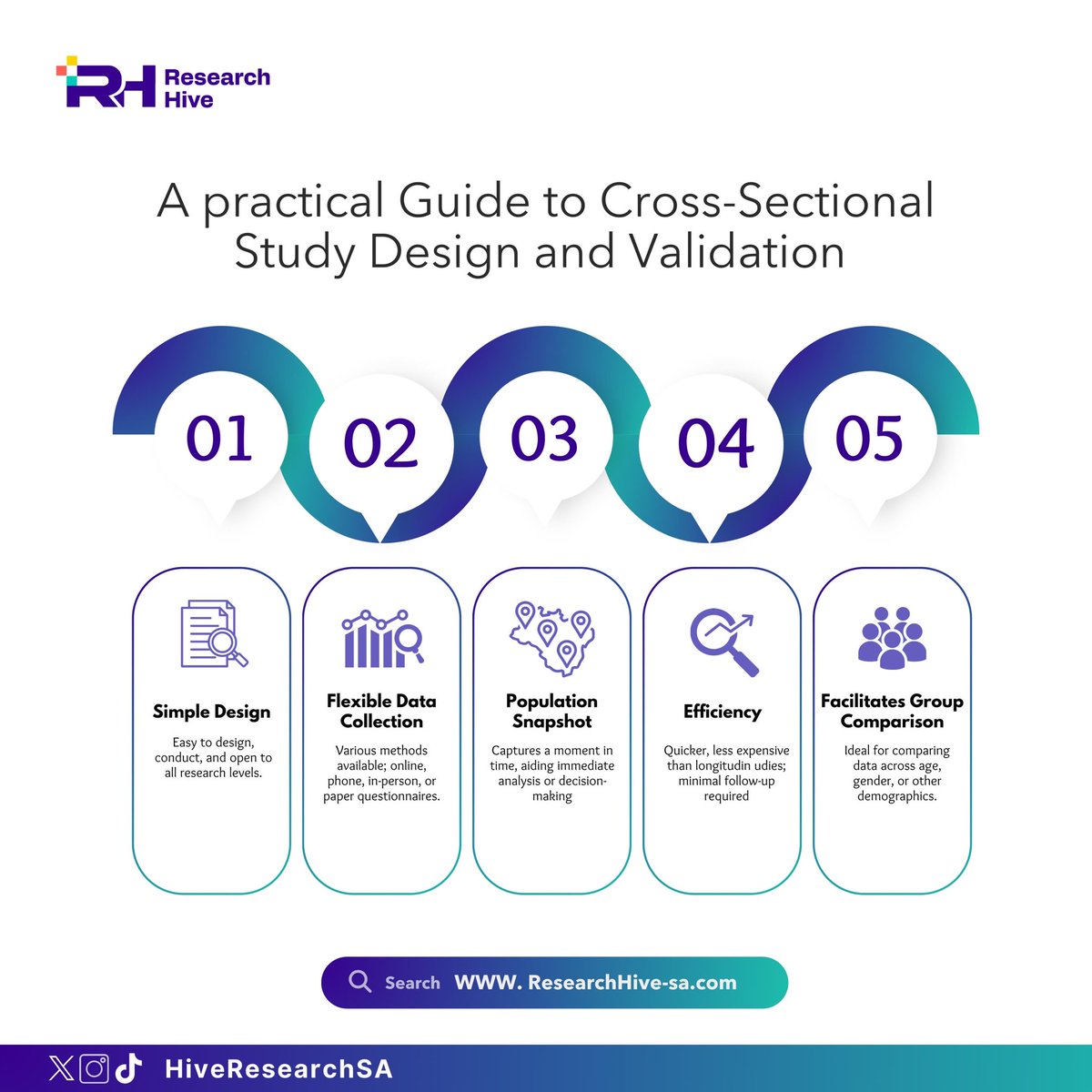 RH Research Hive

A practical Guide to Cross-Sectional Study Design and Validation

01

02

03

04

05

Simple Design

Easy to design, conduct, and open to all research levels.

Flexible Data Collection

Various methods available; online, phone, in-person, or paper questionnaires.

Population Snapshot

Captures a moment in time, aiding immediate analysis or decision-making

Efficiency

Quicker, less expensive than longitudin udies; minimal follow-up required

Facilitates Group Comparison

Ideal for comparing data across age, gender, or other demographics.

Search WWW. ResearchHive-sa.com

HiveResearchSA